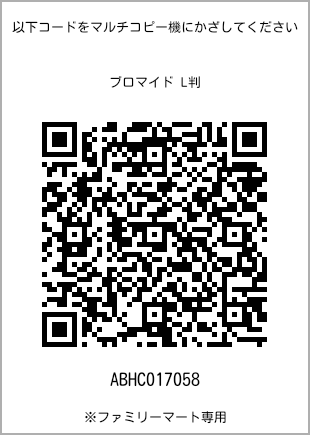 以下コードをマルチコピー機にかざしてください

ブロマイド L判

ABHC017058

※ファミリーマート専用